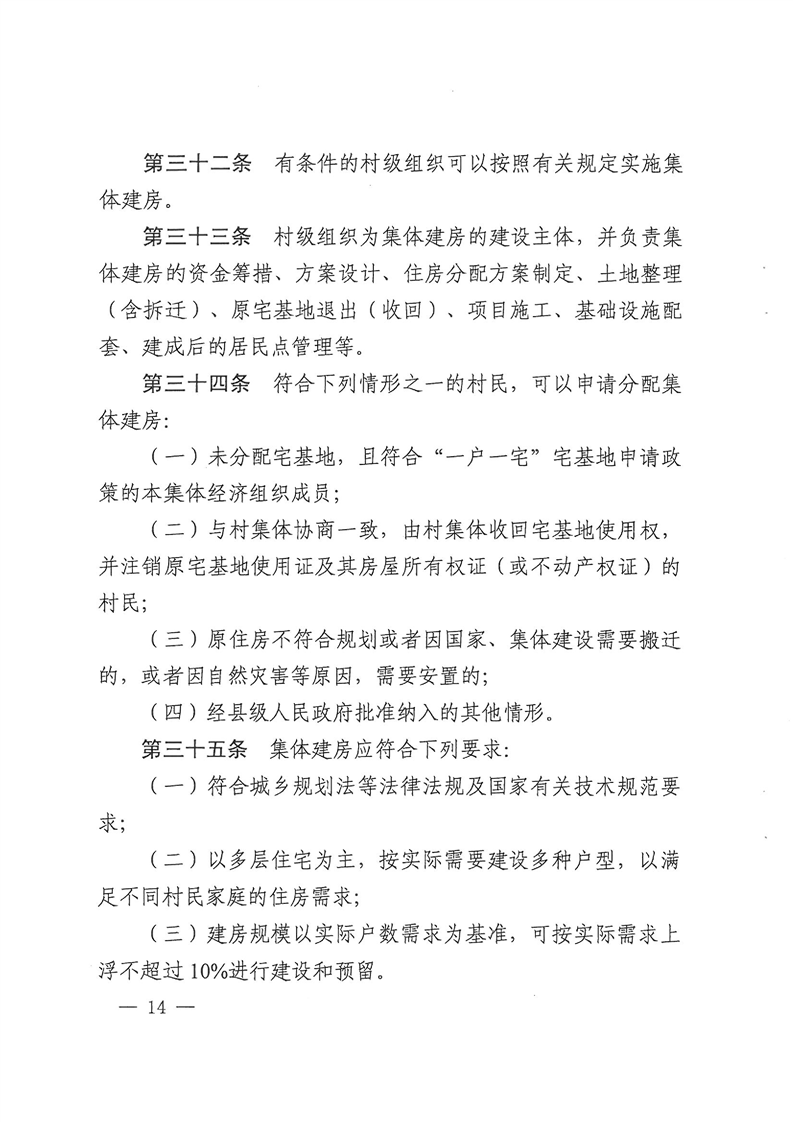 第三十二条　有条件的村级组织可以按照有关规定实施集体建房。

第三十三条　村级组织为集体建房的建设主体，并负责集体建房的资金筹措、方案设计、住房分配方案制定、土地整理（含拆迁）、原宅基地退出（收回）、项目施工、基础设施配套、建成后的居民点管理等。

第三十四条　符合下列情形之一的村民，可以申请分配集体建房：

（一）未分配宅基地，且符合“一户一宅”宅基地申请政策的本集体经济组织成员；

（二）与村集体协商一致，由村集体收回宅基地使用权，并注销原宅基地使用证及其房屋所有权证（或不动产权证）的村民；

（三）原住房不符合规划或者因国家、集体建设需要搬迁的，或者因自然灾害等原因，需要安置的；

（四）经县级人民政府批准纳入的其他情形。

第三十五条　集体建房应符合下列要求：

（一）符合城乡规划法等法律法规及国家有关技术规范要求；

（二）以多层住宅为主，按实际需要建设多种户型，以满足不同村民家庭的住房需求；

（三）建房规模以实际户数需求为基准，可按实际需求上浮不超过10%进行建设和预留。

— 14 —